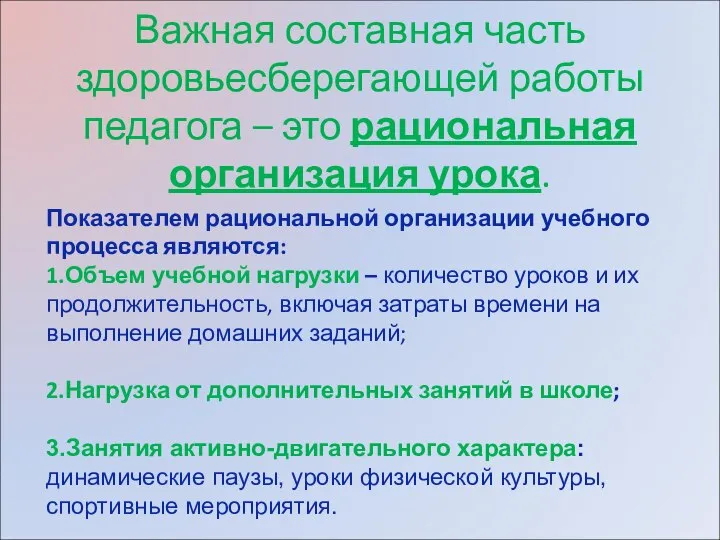 Важная составная часть здоровьесберегающей работы педагога – это рациональная организация урока.

Показателем рациональной организации учебного процесса являются:
1.Объем учебной нагрузки – количество уроков и их продолжительность, включая затраты времени на выполнение домашних заданий;

2.Нагрузка от дополнительных занятий в школе;

3.Занятия активно-двигательного характера: динамические паузы, уроки физической культуры, спортивные мероприятия.